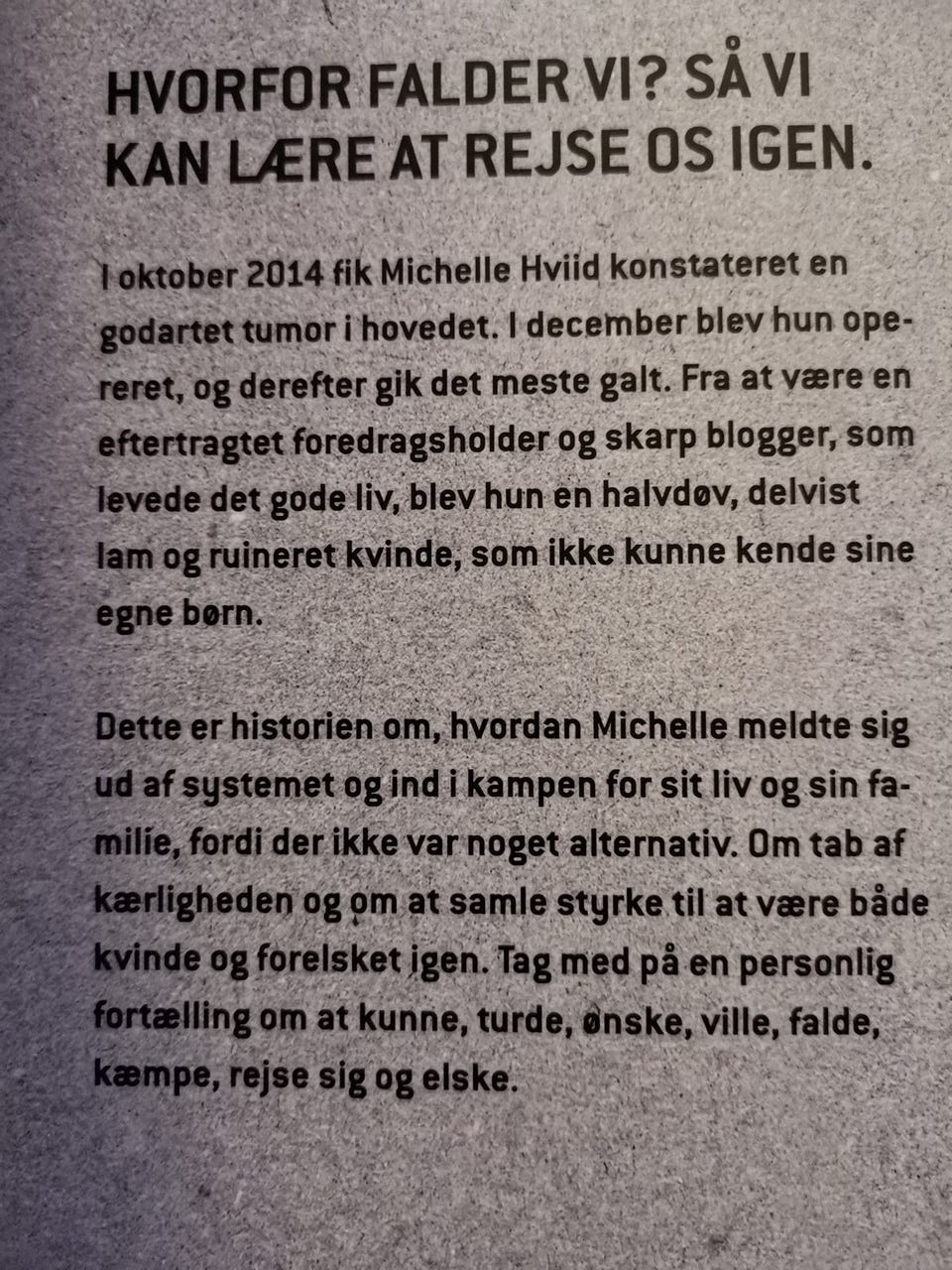 HVORFOR FALDER VI? SÅ VI KAN LÆRE AT REJSE OS IGEN.

I oktober 2014 fik Michelle Hviid konstateret en godartet tumor i hovedet. I december blev hun opereret, og derefter gik det meste galt. Fra at være en eftertragtet foredragsholder og skarp blogger, som levede det gode liv, blev hun en halvdøv, delvist lam og ruineret kvinde, som ikke kunne kende sine egne børn.

Dette er historien om, hvordan Michelle meldte sig ud af systemet og ind i kampen for sit liv og sin familie, fordi der ikke var noget alternativ. Om tab af kærligheden og om at samle styrke til at være både kvinde og forelsket igen. Tag med på en personlig fortælling om at kunne, turde, ønske, ville, falde, kæmpe, rejse sig og elske.